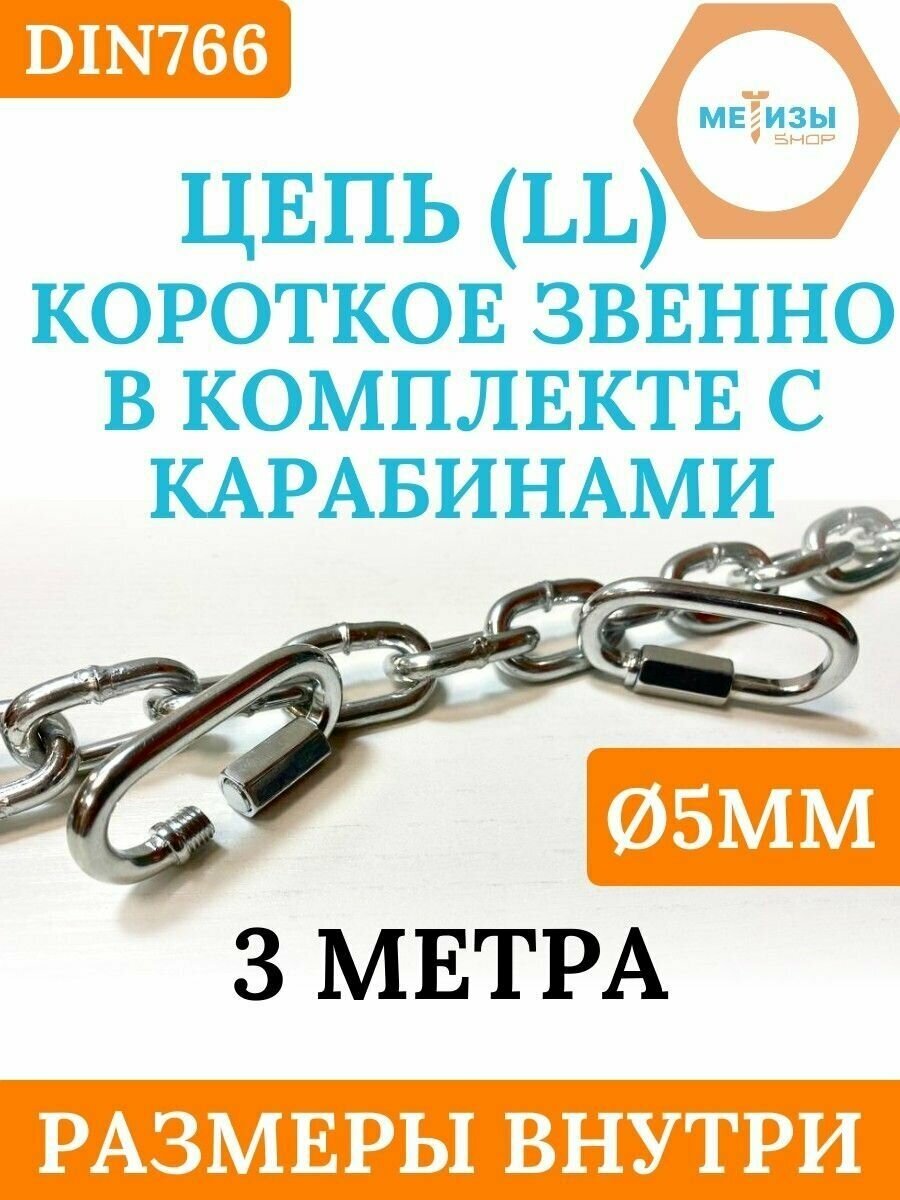 DIN766

МЕТИЗЫ SHOP

ЦЕПЬ (LL) КОРОТКОЕ ЗВЕННО В КОМПЛЕКТЕ С КАРАБИНАМИ

Ø5ММ

3 МЕТРА

РАЗМЕРЫ ВНУТРИ